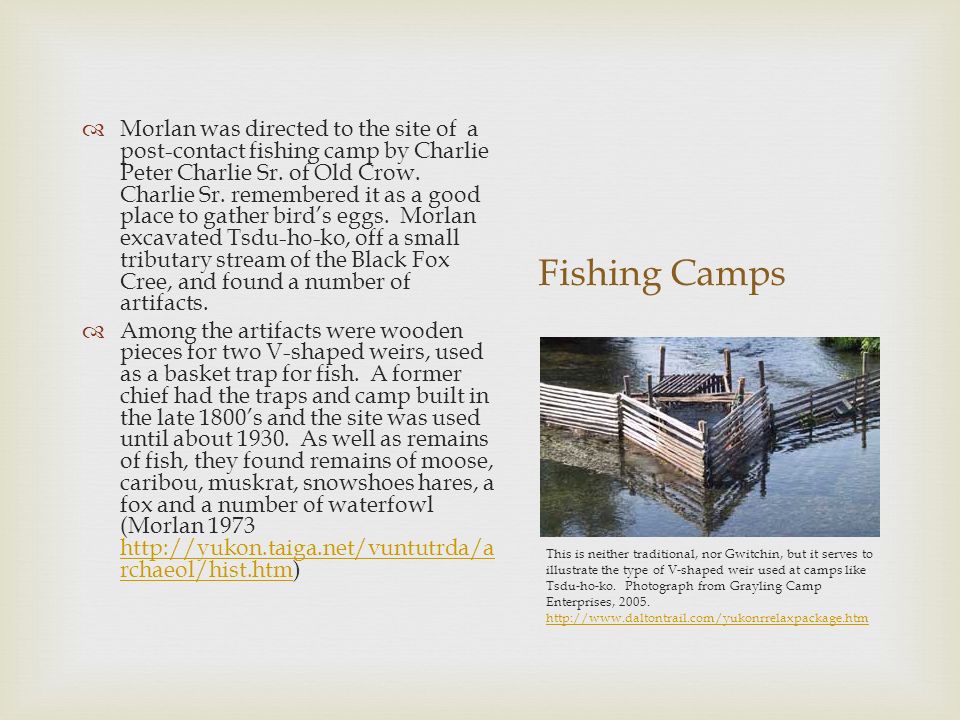 Morlan was directed to the site of a post-contact fishing camp by Charlie Peter Charlie Sr. of Old Crow. Charlie Sr. remembered it as a good place to gather bird's eggs. Morlan excavated Tsdu-ho-ko, off a small tributary stream of the Black Fox Cree, and found a number of artifacts.

Among the artifacts were wooden pieces for two V-shaped weirs, used as a basket trap for fish. A former chief had the traps and camp built in the late 1800's and the site was used until about 1930. As well as remains of fish, they found remains of moose, caribou, muskrat, snowshoes hares, a fox and a number of waterfowl (Morlan 1973 http://yukon.taiga.net/vuntutrda/archaeol/hist.htm)

Fishing Camps

This is neither traditional, nor Gwitchin, but it serves to illustrate the type of V-shaped weir used at camps like Tsdu-ho-ko. Photograph from Grayling Camp Enterprises, 2005. http://www.daltontrail.com/yukonrrelaxpackage.htm